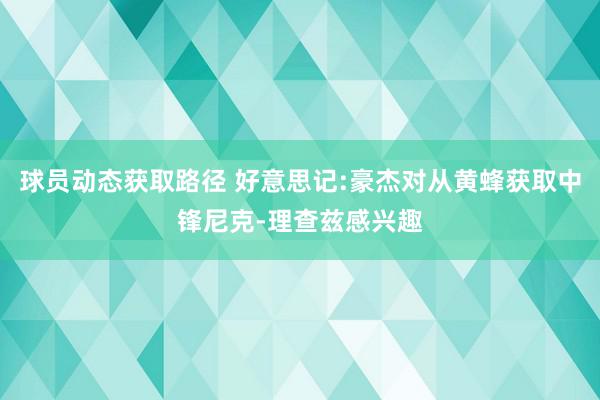 球员动态获取路径 好意思记:豪杰对从黄蜂获取中锋尼克-理查兹感兴趣